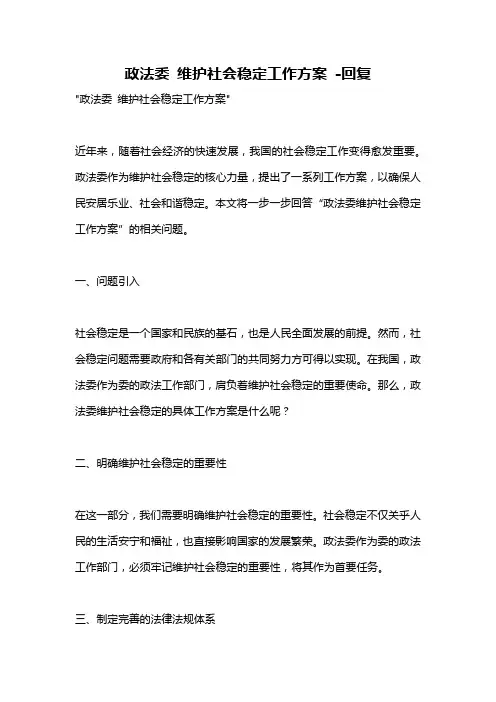 政法委 维护社会稳定工作方案 -回复

"政法委 维护社会稳定工作方案"

近年来，随着社会经济的快速发展，我国的社会稳定工作变得愈发重要。政法委作为维护社会稳定的核心力量，提出了一系列工作方案，以确保人民安居乐业、社会和谐稳定。本文将一步一步回答“政法委维护社会稳定工作方案”的相关问题。

一、问题引入

社会稳定是一个国家和民族的基石，也是人民全面发展的前提。然而，社会稳定问题需要政府和各有关部门的共同努力方可得以实现。在我国，政法委作为委的政法工作部门，肩负着维护社会稳定的重要使命。那么，政法委维护社会稳定的具体工作方案是什么呢？

二、明确维护社会稳定的重要性

在这一部分，我们需要明确维护社会稳定的重要性。社会稳定不仅关乎人民的生活安宁和福祉，也直接影响国家的发展繁荣。政法委作为委的政法工作部门，必须牢记维护社会稳定的重要性，将其作为首要任务。

三、制定完善的法律法规体系